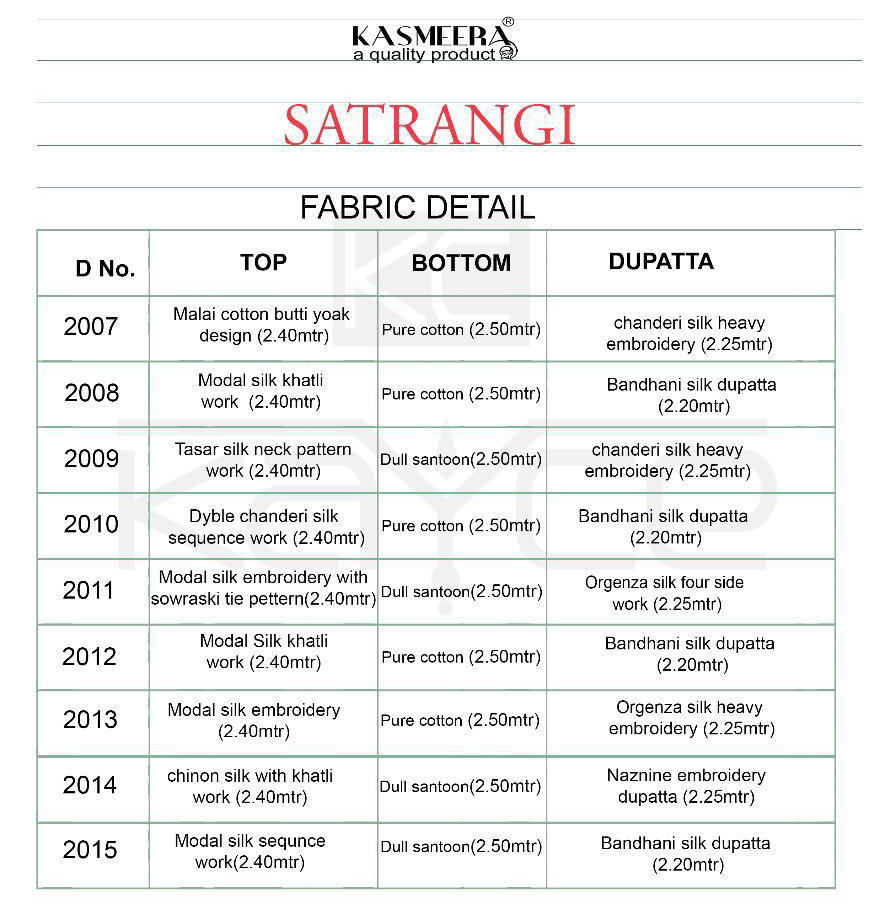 KASMEERA®
a quality product

SATRANGI

FABRIC DETAIL

| D No. | TOP | BOTTOM | DUPATTA |
|---|---|---|---|
| 2007 | Malai cotton butti yoak design (2.40mtr) | Pure cotton (2.50mtr) | chanderi silk heavy embroidery (2.25mtr) |
| 2008 | Modal silk khatli work (2.40mtr) | Pure cotton (2.50mtr) | Bandhani silk dupatta (2.20mtr) |
| 2009 | Tasar silk neck pattern work (2.40mtr) | Dull santoon(2.50mtr) | chanderi silk heavy embroidery (2.25mtr) |
| 2010 | Dyble chanderi silk sequence work (2.40mtr) | Pure cotton (2.50mtr) | Bandhani silk dupatta (2.20mtr) |
| 2011 | Modal silk embroidery with sowraski tie pettern(2.40mtr) | Dull santoon(2.50mtr) | Orgenza silk four side work (2.25mtr) |
| 2012 | Modal Silk khatli work (2.40mtr) | Pure cotton (2.50mtr) | Bandhani silk dupatta (2.20mtr) |
| 2013 | Modal silk embroidery (2.40mtr) | Pure cotton (2.50mtr) | Orgenza silk heavy embroidery (2.25mtr) |
| 2014 | chinon silk with khatli work (2.40mtr) | Dull santoon(2.50mtr) | Naznine embroidery dupatta (2.25mtr) |
| 2015 | Modal silk sequnce work(2.40mtr) | Dull santoon(2.50mtr) | Bandhani silk dupatta (2.20mtr) |